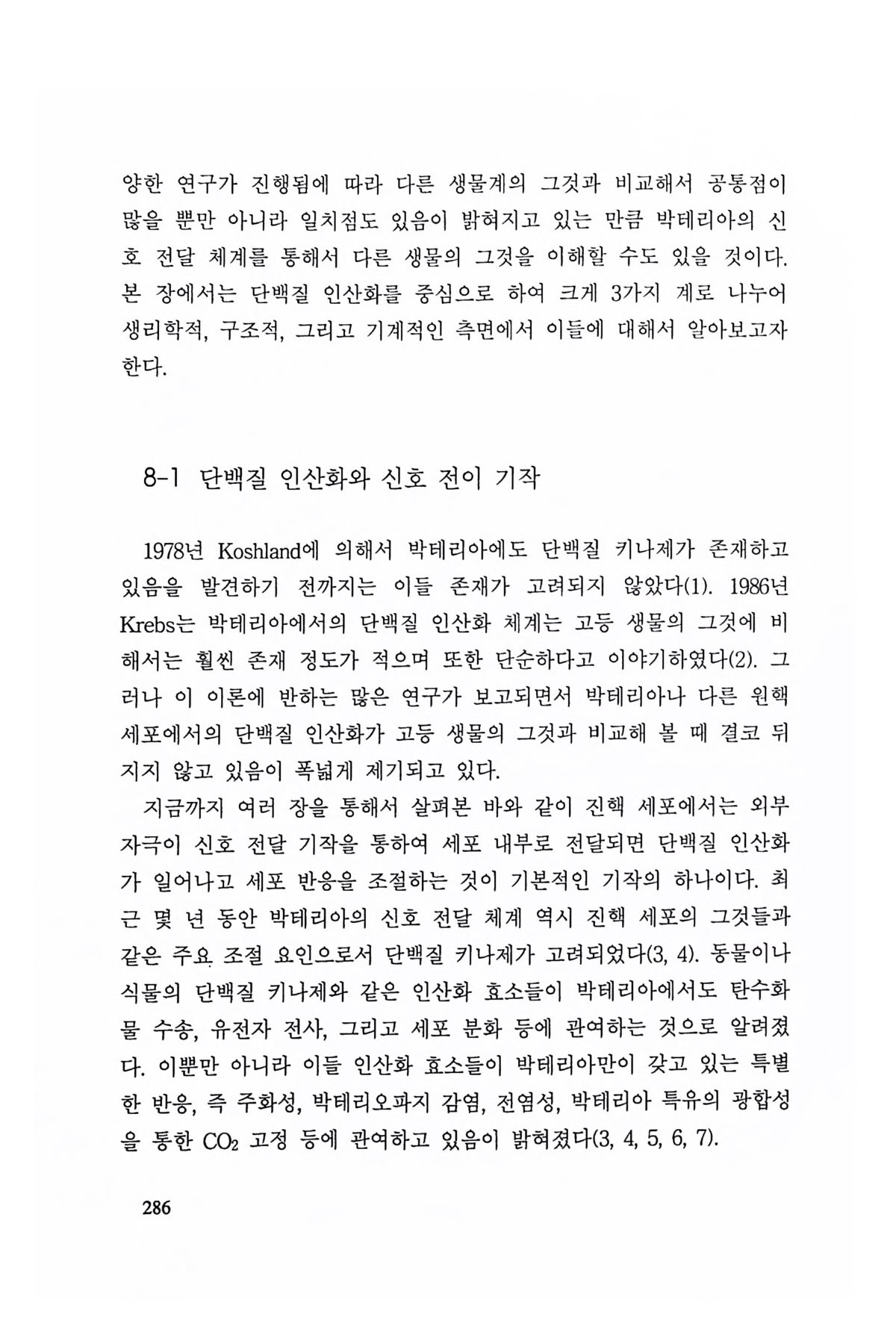 양한 연구가 진행됨에 따라 다른 생물계의 그것과 비교해서 공통점이 많을 뿐만 아니라 일치점도 있음이 밝혀지고 있는 만큼 박테리아의 신호 전달 체계를 통해서 다른 생물의 그것을 이해할 수도 있을 것이다. 본 장에서는 단백질 인산화를 중심으로 하여 크게 3가지 계로 나누어 생리학적, 구조적, 그리고 기계적인 측면에서 이들에 대해서 알아보고자 한다.

8-1 단백질 인산화와 신호 전이 기작

1978년 Koshland에 의해서 박테리아에도 단백질 키나제가 존재하고 있음을 발견하기 전까지는 이들 존재가 고려되지 않았다(1). 1986년 Krebs는 박테리아에서의 단백질 인산화 체계는 고등 생물의 그것에 비해서는 훨씬 존재 정도가 적으며 또한 단순하다고 이야기하였다(2). 그러나 이 이론에 반하는 많은 연구가 보고되면서 박테리아나 다른 원핵 세포에서의 단백질 인산화가 고등 생물의 그것과 비교해 볼 때 결코 뒤지지 않고 있음이 폭넓게 제기되고 있다.

지금까지 여러 장을 통해서 살펴본 바와 같이 진핵 세포에서는 외부 자극이 신호 전달 기작을 통하여 세포 내부로 전달되면 단백질 인산화가 일어나고 세포 반응을 조절하는 것이 기본적인 기작의 하나이다. 최근 몇 년 동안 박테리아의 신호 전달 체계 역시 진핵 세포의 그것들과 같은 주요 조절 요인으로서 단백질 키나제가 고려되었다(3, 4). 동물이나 식물의 단백질 키나제와 같은 인산화 효소들이 박테리아에서도 탄수화물 수송, 유전자 전사, 그리고 세포 분화 등에 관여하는 것으로 알려졌다. 이뿐만 아니라 이들 인산화 효소들이 박테리아만이 갖고 있는 특별한 반응, 즉 주화성, 박테리오파지 감염, 전염성, 박테리아 특유의 광합성을 통한 $CO_2$ 고정 등에 관여하고 있음이 밝혀졌다(3, 4, 5, 6, 7).

286